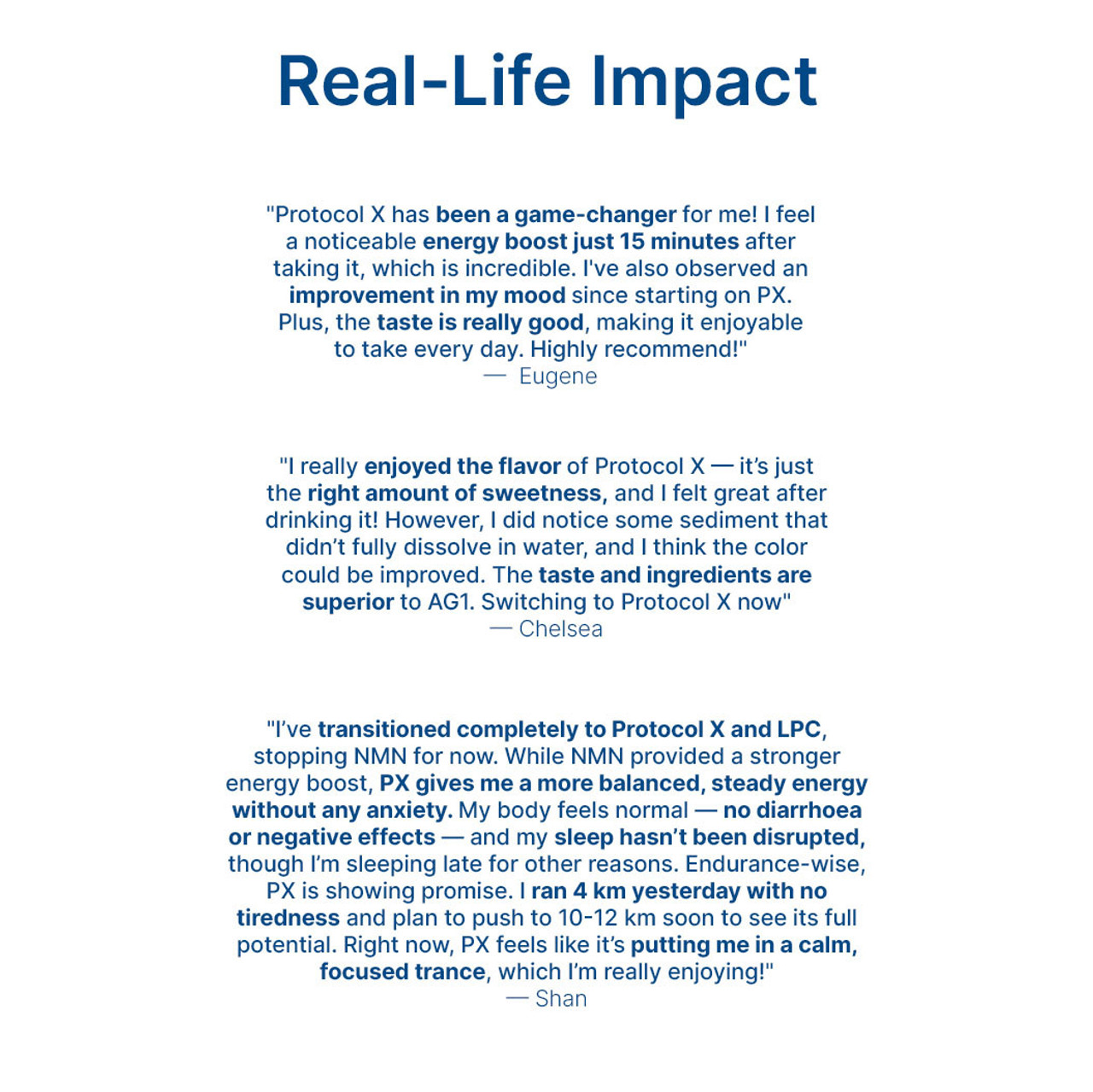 Real-Life Impact

"Protocol X has been a game-changer for me! I feel a noticeable energy boost just 15 minutes after taking it, which is incredible. I've also observed an improvement in my mood since starting on PX. Plus, the taste is really good, making it enjoyable to take every day. Highly recommend!"
— Eugene

"I really enjoyed the flavor of Protocol X — it's just the right amount of sweetness, and I felt great after drinking it! However, I did notice some sediment that didn't fully dissolve in water, and I think the color could be improved. The taste and ingredients are superior to AG1. Switching to Protocol X now"
— Chelsea

"I've transitioned completely to Protocol X and LPC, stopping NMN for now. While NMN provided a stronger energy boost, PX gives me a more balanced, steady energy without any anxiety. My body feels normal — no diarrhoea or negative effects — and my sleep hasn't been disrupted, though I'm sleeping late for other reasons. Endurance-wise, PX is showing promise. I ran 4 km yesterday with no tiredness and plan to push to 10-12 km soon to see its full potential. Right now, PX feels like it's putting me in a calm, focused trance, which I'm really enjoying!"
— Shan